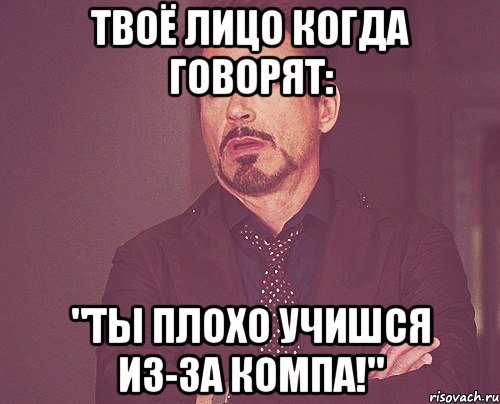 ТВОЁ ЛИЦО КОГДА ГОВОРЯТ:

"ТЫ ПЛОХО УЧИШСЯ ИЗ-ЗА КОМПА!"

risovach.ru